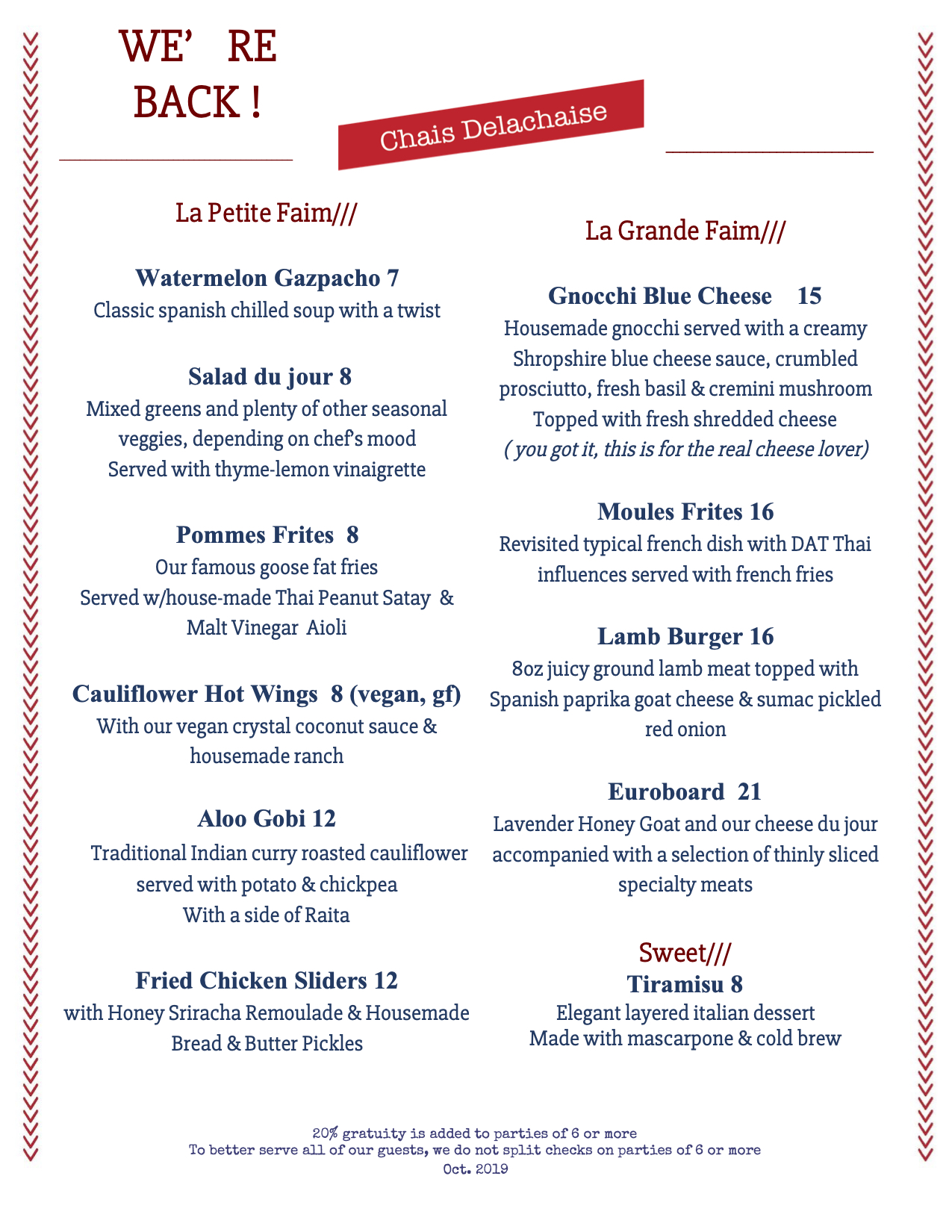 WE' RE BACK !

Chais Delachaise

La Petite Faim///

Watermelon Gazpacho 7
Classic spanish chilled soup with a twist

Salad du jour 8
Mixed greens and plenty of other seasonal veggies, depending on chef's mood
Served with thyme-lemon vinaigrette

Pommes Frites 8
Our famous goose fat fries
Served w/house-made Thai Peanut Satay & Malt Vinegar Aioli

Cauliflower Hot Wings 8 (vegan, gf)
With our vegan crystal coconut sauce & housemade ranch

Aloo Gobi 12
Traditional Indian curry roasted cauliflower served with potato & chickpea
With a side of Raita

Fried Chicken Sliders 12
with Honey Sriracha Remoulade & Housemade Bread & Butter Pickles

La Grande Faim///

Gnocchi Blue Cheese 15
Housemade gnocchi served with a creamy Shropshire blue cheese sauce, crumbled prosciutto, fresh basil & cremini mushroom
Topped with fresh shredded cheese
( you got it, this is for the real cheese lover)

Moules Frites 16
Revisited typical french dish with DAT Thai influences served with french fries

Lamb Burger 16
8oz juicy ground lamb meat topped with Spanish paprika goat cheese & sumac pickled red onion

Euroboard 21
Lavender Honey Goat and our cheese du jour accompanied with a selection of thinly sliced specialty meats

Sweet///
Tiramisu 8
Elegant layered italian dessert
Made with mascarpone & cold brew

20% gratuity is added to parties of 6 or more
To better serve all of our guests, we do not split checks on parties of 6 or more
Oct. 2019